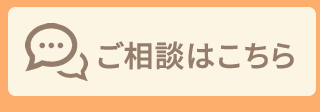 ご相談はこちら